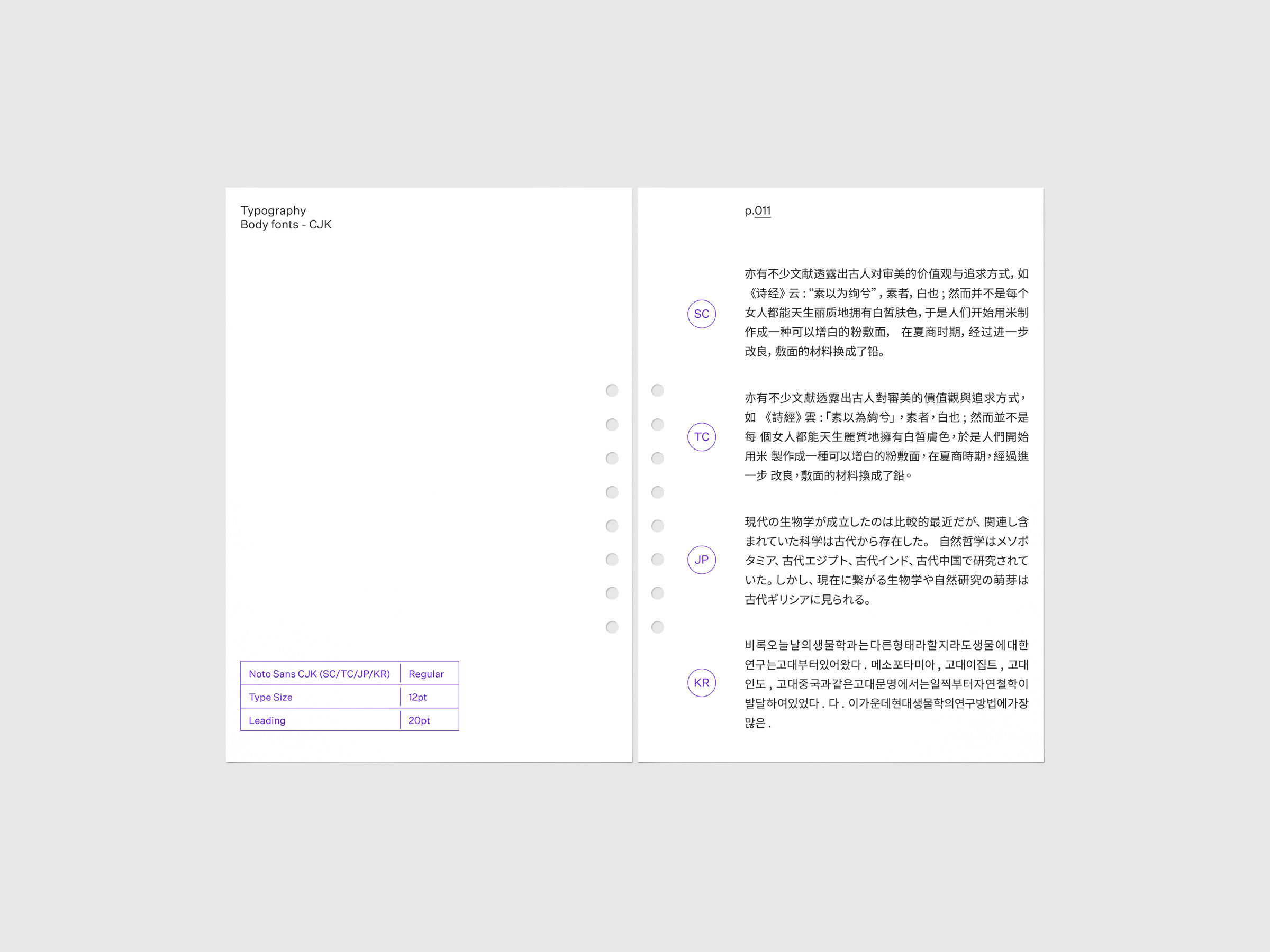 Typography
Body fonts - CJK

| Noto Sans CJK (SC/TC/JP/KR) | Regular |
|---|---|
| Type Size | 12pt |
| Leading | 20pt |

p.011

SC

亦有不少文献透露出古人对审美的价值观与追求方式，如《诗经》云：“素以为绚兮”，素者，白也；然而并不是每个女人都能天生丽质地拥有白皙肤色，于是人们开始用米制作成一种可以增白的粉敷面， 在夏商时期，经过进一步改良，敷面的材料换成了铅。

TC

亦有不少文獻透露出古人對審美的價值觀與追求方式，如 《詩經》雲：「素以為絢兮」，素者，白也；然而並不是每 個女人都能天生麗質地擁有白皙膚色，於是人們開始用米 製作成一種可以增白的粉敷面，在夏商時期，經過進一步 改良，敷面的材料換成了鉛。

JP

現代の生物学が成立したのは比較的最近だが、関連し含まれていた科学は古代から存在した。 自然哲学はメソポタミア、古代エジプト、古代インド、古代中国で研究されていた。しかし、現在に繋がる生物学や自然研究の萌芽は古代ギリシアに見られる。

KR

비록오늘날의생물학과는다른형태라할지라도생물에대한연구는고대부터있어왔다 . 메소포타미아 , 고대이집트 , 고대인도 , 고대중국과같은고대문명에서는일찍부터자연철학이발달하여있었다 . 다 . 이가운데현대생물학의연구방법에가장많은 .